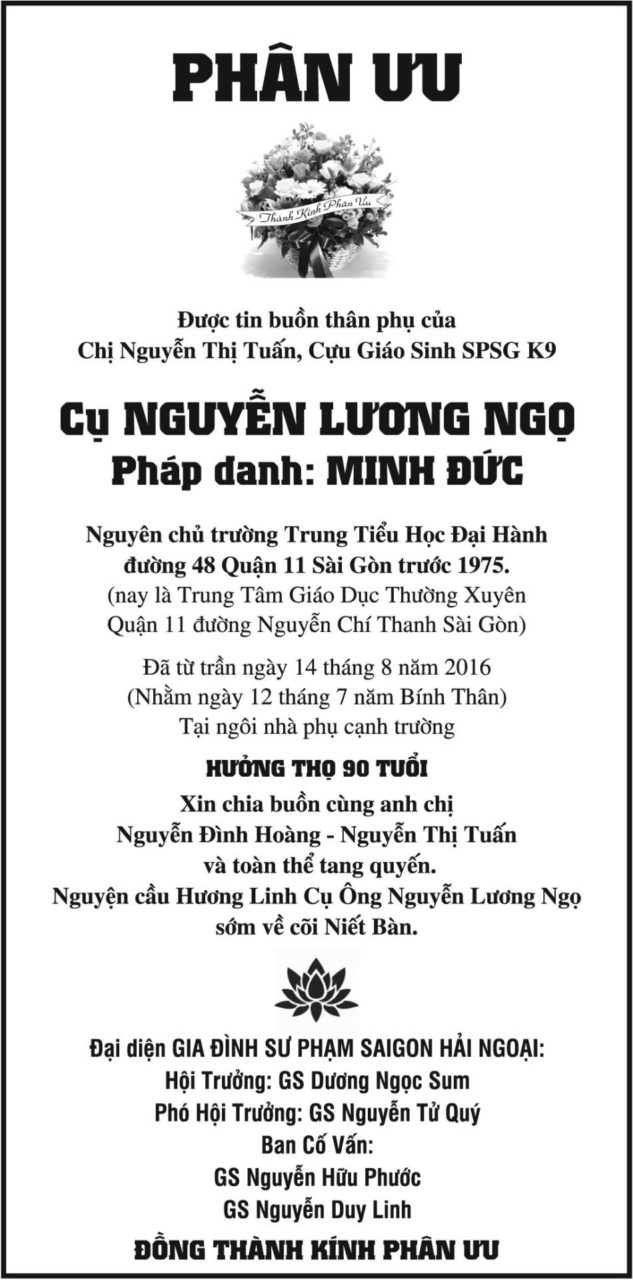 PHÂN ƯU

Thành Kính Phân Ưu

Được tin buồn thân phụ của
Chị Nguyễn Thị Tuấn, Cựu Giáo Sinh SPSG K9

Cụ NGUYỄN LƯƠNG NGỌ
Pháp danh: MINH ĐỨC

Nguyên chủ trường Trung Tiểu Học Đại Hành đường 48 Quận 11 Sài Gòn trước 1975.
(nay là Trung Tâm Giáo Dục Thường Xuyên Quận 11 đường Nguyễn Chí Thanh Sài Gòn)

Đã từ trần ngày 14 tháng 8 năm 2016
(Nhằm ngày 12 tháng 7 năm Bính Thân)
Tại ngôi nhà phụ cạnh trường

HƯỞNG THỌ 90 TUỔI

Xin chia buồn cùng anh chị
Nguyễn Đình Hoàng - Nguyễn Thị Tuấn
và toàn thể tang quyến.
Nguyện cầu Hương Linh Cụ Ông Nguyễn Lương Ngọ sớm về cõi Niết Bàn.

Đại diện GIA ĐÌNH SƯ PHẠM SAIGON HẢI NGOẠI:
Hội Trưởng: GS Dương Ngọc Sum
Phó Hội Trưởng: GS Nguyễn Tử Quý
Ban Cố Vấn:
GS Nguyễn Hữu Phước
GS Nguyễn Duy Linh

ĐỒNG THÀNH KÍNH PHÂN ƯU